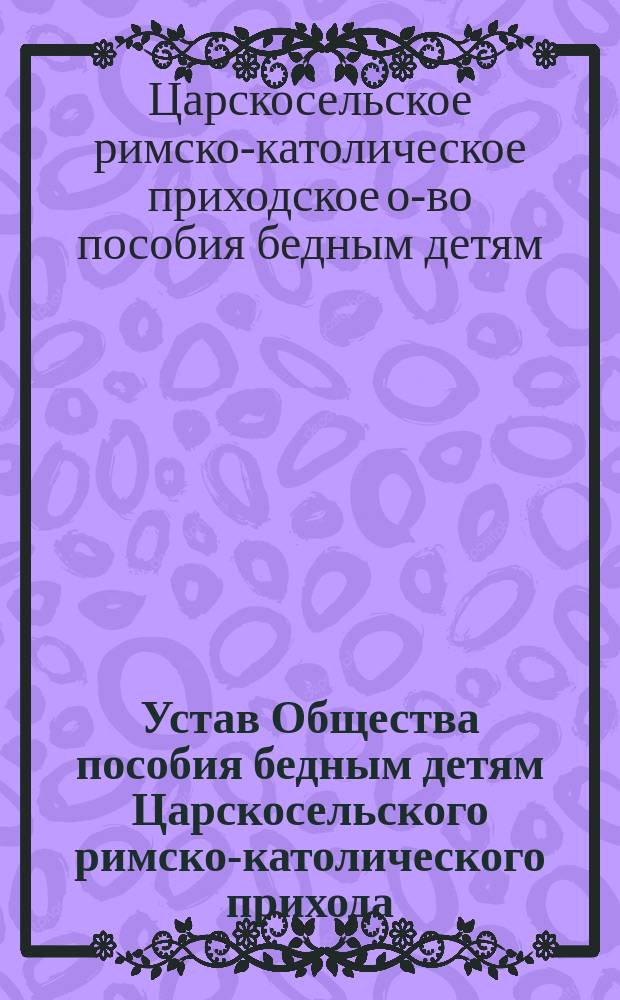 Царскосельское римско-католическое приходское о-во пособия бедным детям

Устав Общества пособия бедным детям Царскосельского римско-католического прихода